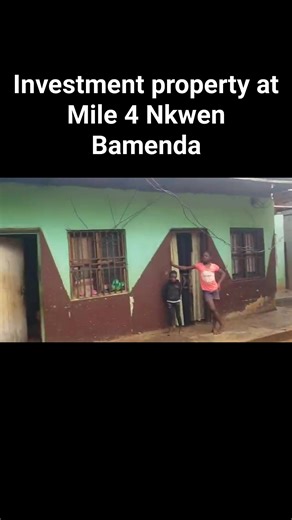 Investment property at Mile 4 Nkwen Bamenda